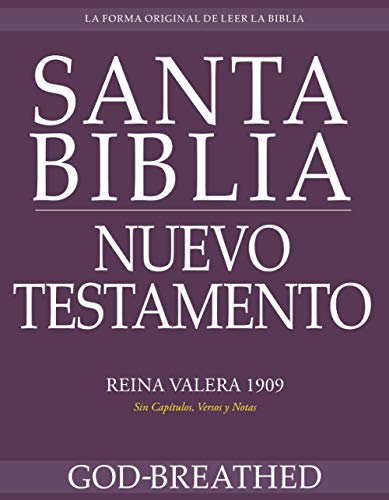 LA FORMA ORIGINAL DE LEER LA BIBLIA

SANTA BIBLIA

NUEVO TESTAMENTO

REINA VALERA 1909

Sin Capítulos, Versos y Notas

GOD-BREATHED